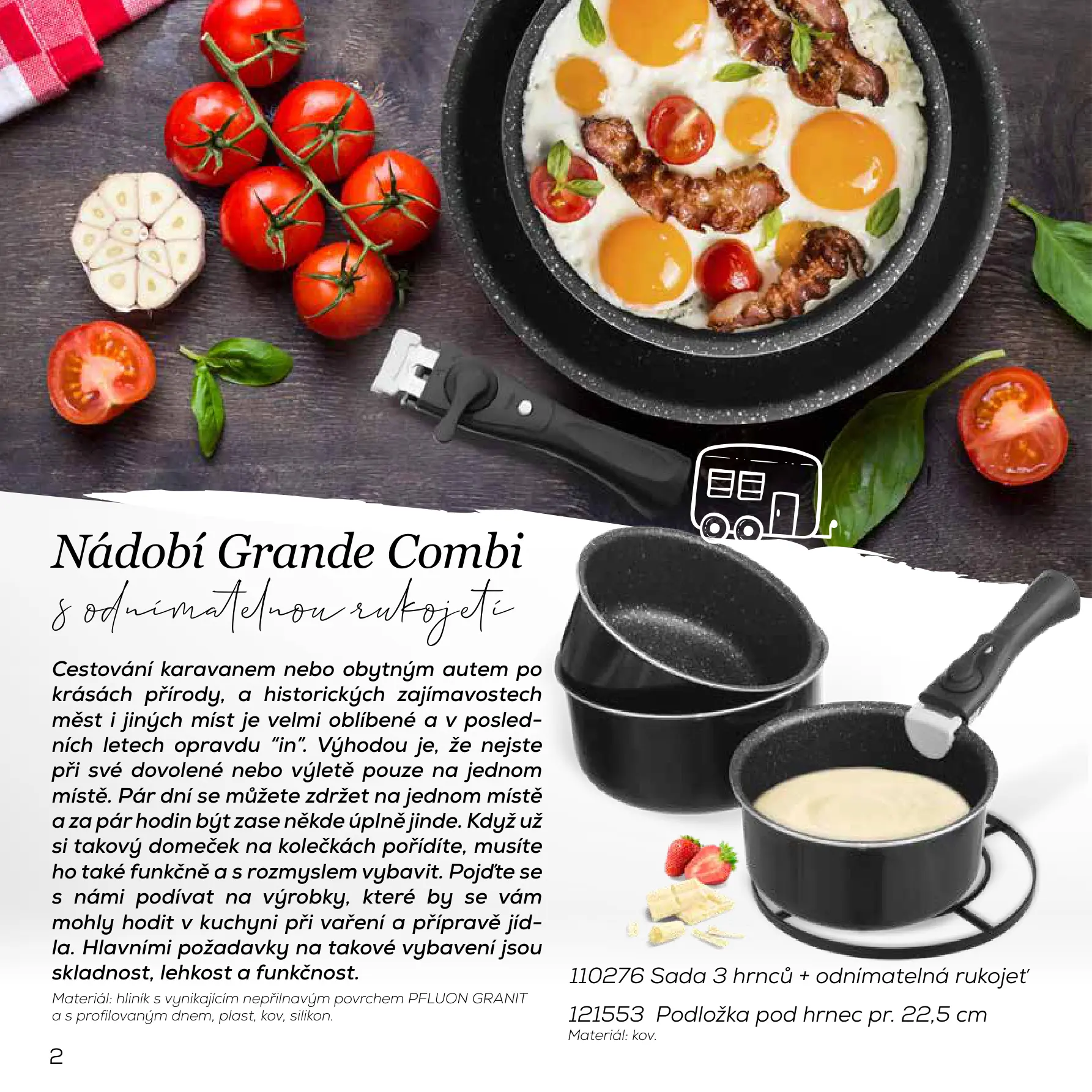 Nádobí Grande Combi

s odnímatelnou rukojetí

Cestování karavanem nebo obytným autem po krásách přírody, a historických zajímavostech měst i jiných míst je velmi oblíbené a v posledních letech opravdu "in". Výhodou je, že nejste při své dovolené nebo výletě pouze na jednom místě. Pár dní se můžete zdržet na jednom místě a za pár hodin být zase někde úplně jinde. Když už si takový domeček na kolečkách pořídíte, musíte ho také funkčně a s rozmyslem vybavit. Pojďte se s námi podívat na výrobky, které by se vám mohly hodit v kuchyni při vaření a přípravě jídla. Hlavními požadavky na takové vybavení jsou skladnost, lehkost a funkčnost.

Materiál: hliník s vynikajícím nepřilnavým povrchem PFLUON GRANIT a s profilovaným dnem, plast, kov, silikon.

110276 Sada 3 hrnců + odnímatelná rukojeť

121553 Podložka pod hrnec pr. 22,5 cm
Materiál: kov.

2